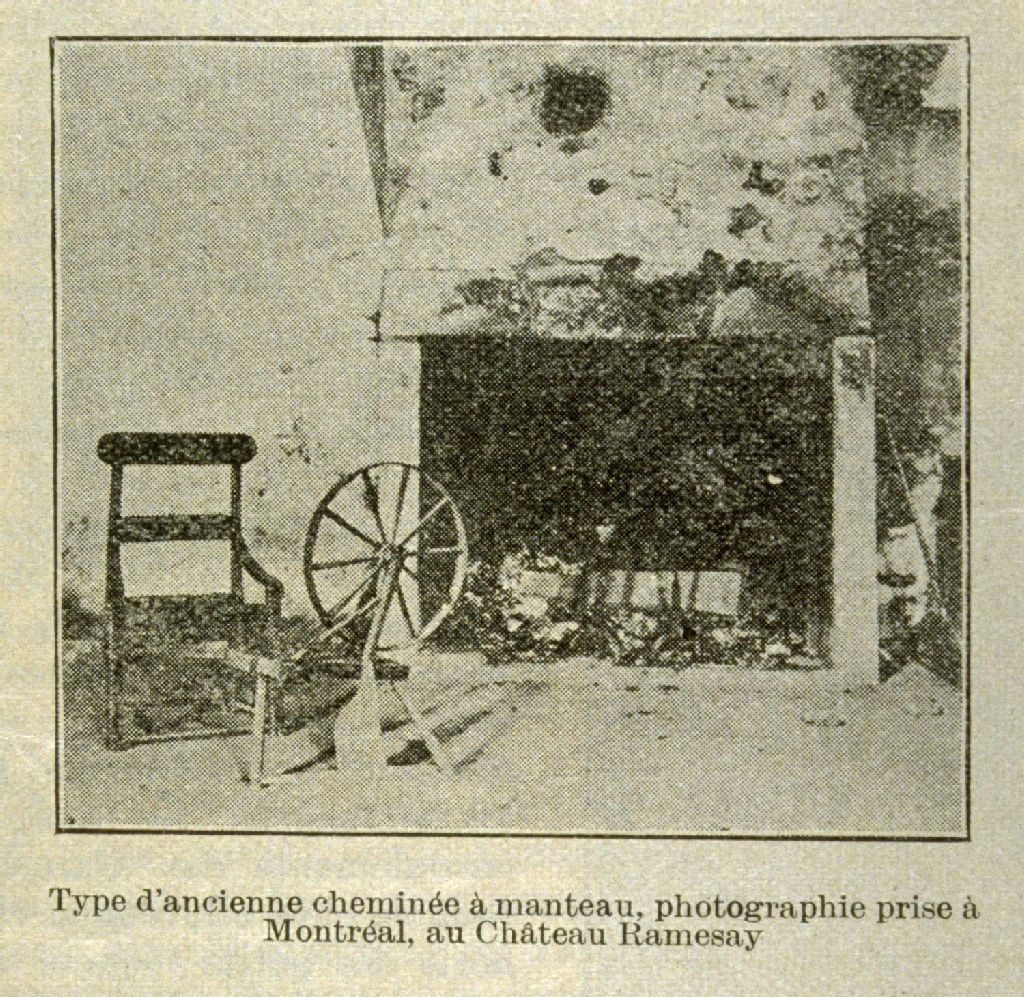 Type d'ancienne cheminée à manteau, photographie prise à Montréal, au Château Ramesay